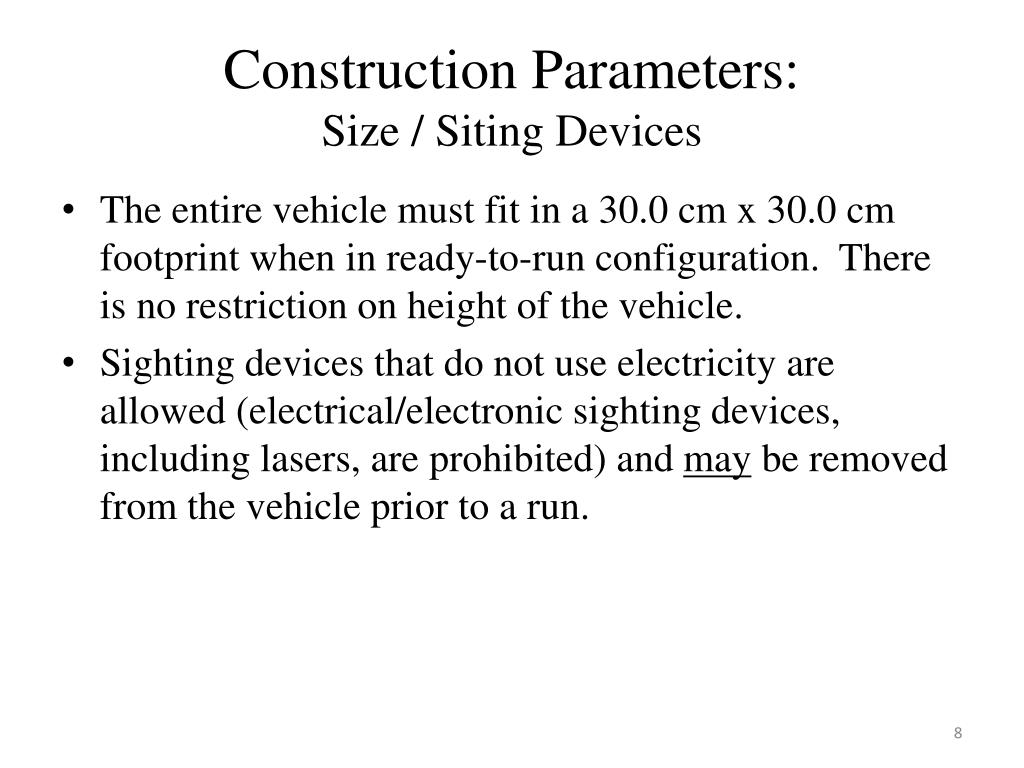 Construction Parameters:
Size / Siting Devices

• The entire vehicle must fit in a 30.0 cm x 30.0 cm footprint when in ready-to-run configuration. There is no restriction on height of the vehicle.
• Sighting devices that do not use electricity are allowed (electrical/electronic sighting devices, including lasers, are prohibited) and may be removed from the vehicle prior to a run.

8